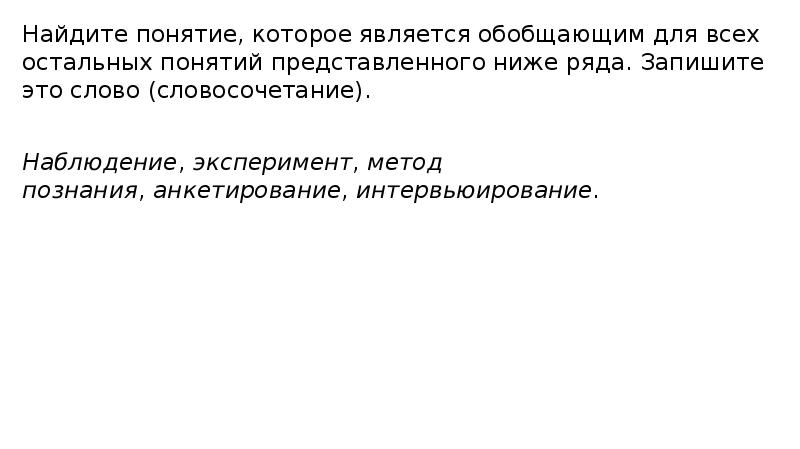 Найдите понятие, которое является обобщающим для всех остальных понятий представленного ниже ряда. Запишите это слово (словосочетание).

Наблюдение, эксперимент, метод познания, анкетирование, интервьюирование.